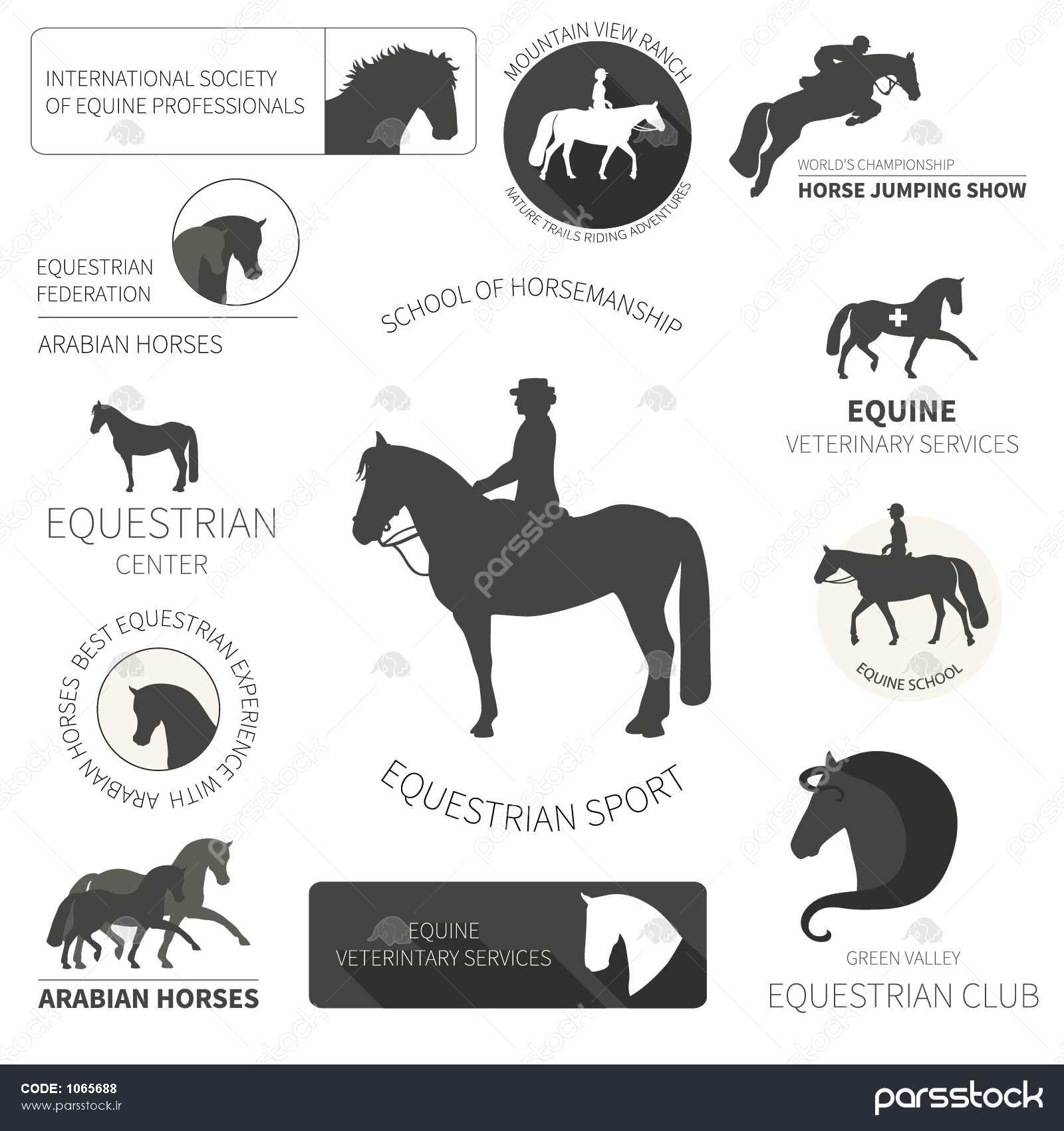 INTERNATIONAL SOCIETY OF EQUINE PROFESSIONALS

MOUNTAIN VIEW RANCH

NATURE TRAILS RIDING ADVENTURES

WORLD'S CHAMPIONSHIP

HORSE JUMPING SHOW

EQUESTRIAN FEDERATION

ARABIAN HORSES

SCHOOL OF HORSEMANSHIP

EQUINE

VETERINARY SERVICES

EQUESTRIAN

CENTER

EQUINE SCHOOL

BEST EQUESTRIAN EXPERIENCE WITH ARABIAN HORSES

EQUESTRIAN SPORT

ARABIAN HORSES

EQUINE

VETERINTARY SERVICES

GREEN VALLEY

EQUESTRIAN CLUB

CODE: 1065688

www.parsstock.ir

parsstock